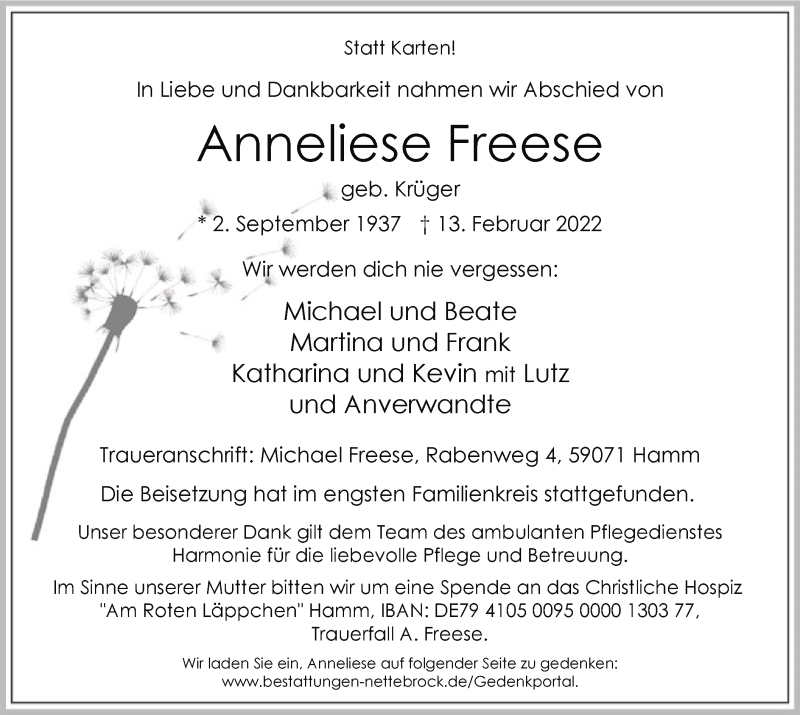 Statt Karten!

In Liebe und Dankbarkeit nahmen wir Abschied von

Anneliese Freese

geb. Krüger

* 2. September 1937 † 13. Februar 2022

Wir werden dich nie vergessen:

Michael und Beate
Martina und Frank
Katharina und Kevin mit Lutz
und Anverwandte

Traueranschrift: Michael Freese, Rabenweg 4, 59071 Hamm

Die Beisetzung hat im engsten Familienkreis stattgefunden.

Unser besonderer Dank gilt dem Team des ambulanten Pflegedienstes Harmonie für die liebevolle Pflege und Betreuung.

Im Sinne unserer Mutter bitten wir um eine Spende an das Christliche Hospiz "Am Roten Läppchen" Hamm, IBAN: DE79 4105 0095 0000 1303 77, Trauerfall A. Freese.

Wir laden Sie ein, Anneliese auf folgender Seite zu gedenken:
www.bestattungen-nettebrock.de/Gedenkportal.